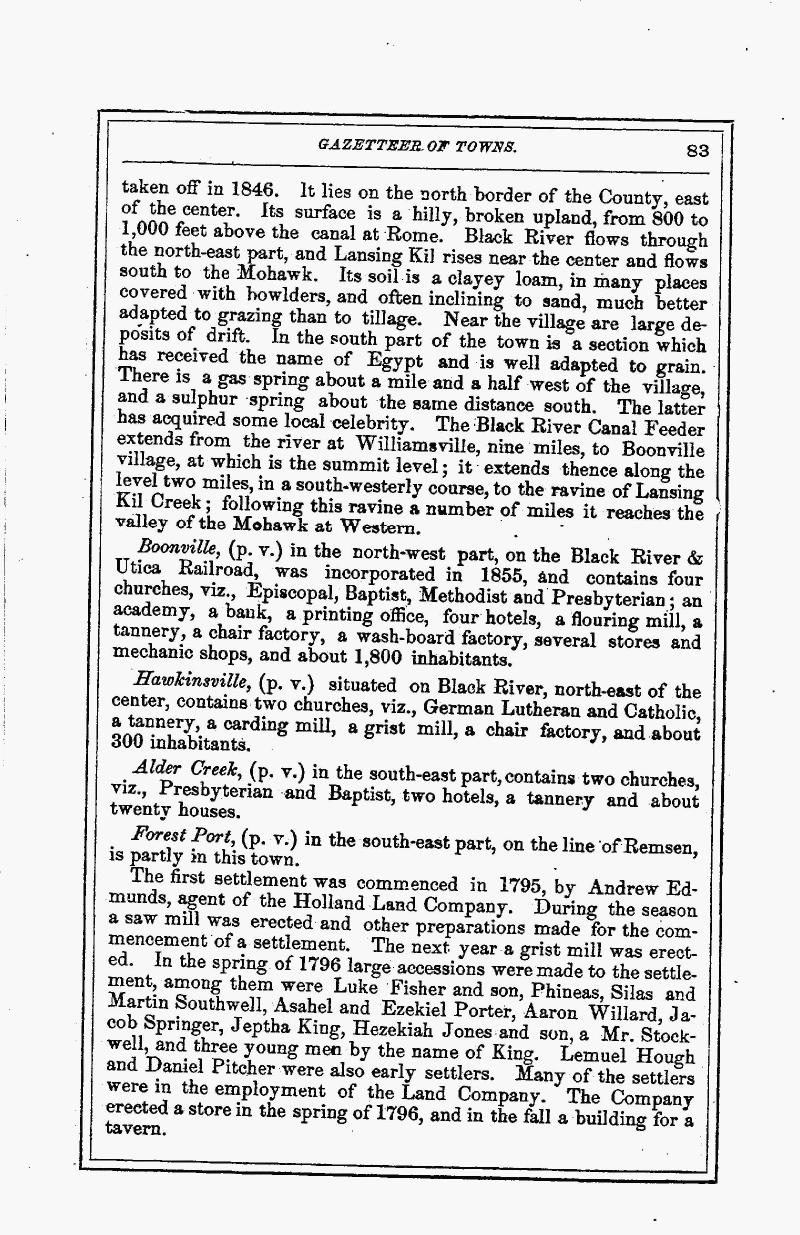 GAZETTEER OF TOWNS. 83

taken off in 1846. It lies on the north border of the County, east of the center. Its surface is a hilly, broken upland, from 800 to 1,000 feet above the canal at Rome. Black River flows through the north-east part, and Lansing Kil rises near the center and flows south to the Mohawk. Its soil is a clayey loam, in many places covered with bowlders, and often inclining to sand, much better adapted to grazing than to tillage. Near the village are large deposits of drift. In the south part of the town is a section which has received the name of Egypt and is well adapted to grain. There is a gas spring about a mile and a half west of the village, and a sulphur spring about the same distance south. The latter has acquired some local celebrity. The Black River Canal Feeder extends from the river at Williamsville, nine miles, to Boonville village, at which is the summit level; it extends thence along the level two miles, in a south-westerly course, to the ravine of Lansing Kil Creek; following this ravine a number of miles it reaches the valley of the Mohawk at Western.

Boonville, (p. v.) in the north-west part, on the Black River & Utica Railroad, was incorporated in 1855, and contains four churches, viz., Episcopal, Baptist, Methodist and Presbyterian; an academy, a bank, a printing office, four hotels, a flouring mill, a tannery, a chair factory, a wash-board factory, several stores and mechanic shops, and about 1,800 inhabitants.

Hawkinsville, (p. v.) situated on Black River, north-east of the center, contains two churches, viz., German Lutheran and Catholic, a tannery, a carding mill, a grist mill, a chair factory, and about 300 inhabitants.

Alder Creek, (p. v.) in the south-east part, contains two churches, viz., Presbyterian and Baptist, two hotels, a tannery and about twenty houses.

Forest Port, (p. v.) in the south-east part, on the line of Remsen, is partly in this town.

The first settlement was commenced in 1795, by Andrew Edmunds, agent of the Holland Land Company. During the season a saw mill was erected and other preparations made for the commencement of a settlement. The next year a grist mill was erected. In the spring of 1796 large accessions were made to the settlement, among them were Luke Fisher and son, Phineas, Silas and Martin Southwell, Asahel and Ezekiel Porter, Aaron Willard, Jacob Springer, Jeptha King, Hezekiah Jones and son, a Mr. Stockwell, and three young men by the name of King. Lemuel Hough and Daniel Pitcher were also early settlers. Many of the settlers were in the employment of the Land Company. The Company erected a store in the spring of 1796, and in the fall a building for a tavern.